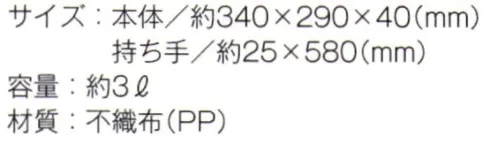 サイズ：本体／約340×290×40（mm）
持ち手／約25×580（mm）
容量：約3ℓ
材質：不織布（PP）